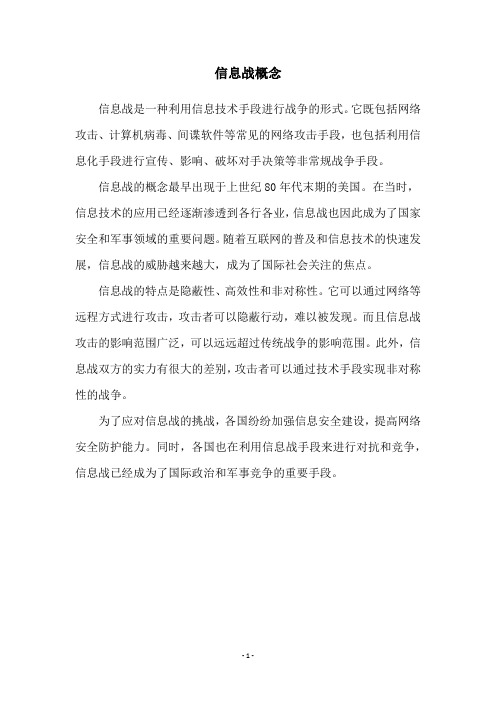 信息战概念

信息战是一种利用信息技术手段进行战争的形式。它既包括网络攻击、计算机病毒、间谍软件等常见的网络攻击手段，也包括利用信息化手段进行宣传、影响、破坏对手决策等非常规战争手段。

信息战的概念最早出现于上世纪80年代末期的美国。在当时，信息技术的应用已经逐渐渗透到各行各业，信息战也因此成为了国家安全和军事领域的重要问题。随着互联网的普及和信息技术的快速发展，信息战的威胁越来越大，成为了国际社会关注的焦点。

信息战的特点是隐蔽性、高效性和非对称性。它可以通过网络等远程方式进行攻击，攻击者可以隐蔽行动，难以被发现。而且信息战攻击的影响范围广泛，可以远远超过传统战争的影响范围。此外，信息战双方的实力有很大的差别，攻击者可以通过技术手段实现非对称性的战争。

为了应对信息战的挑战，各国纷纷加强信息安全建设，提高网络安全防护能力。同时，各国也在利用信息战手段来进行对抗和竞争，信息战已经成为了国际政治和军事竞争的重要手段。

- 1 -